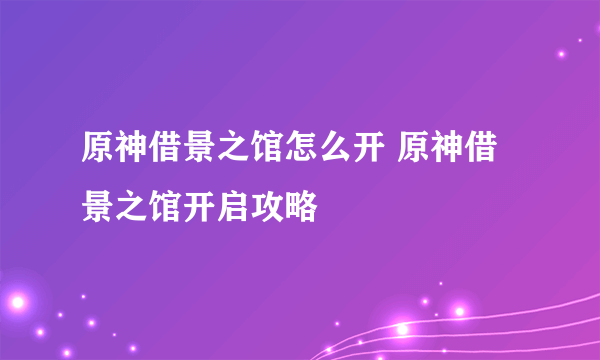 原神借景之馆怎么开 原神借景之馆开启攻略